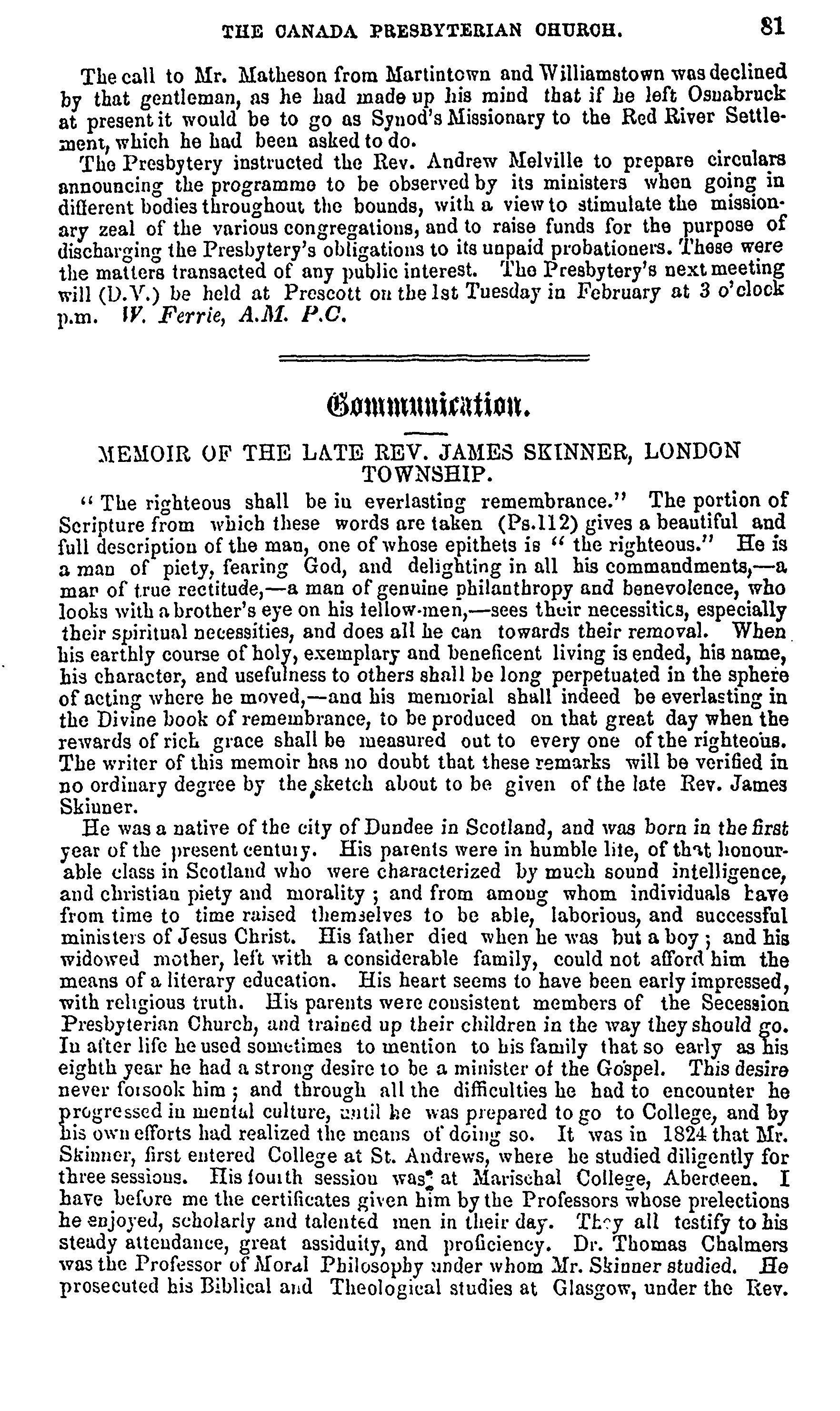 THE CANADA PRESBYTERIAN CHURCH. 81

The call to Mr. Matheson from Martintown and Williamstown was declined by that gentleman, as he had made up his mind that if he left Osnabruck at present it would be to go as Synod's Missionary to the Red River Settlement, which he had been asked to do.

The Presbytery instructed the Rev. Andrew Melville to prepare circulars announcing the programme to be observed by its ministers when going in different bodies throughout the bounds, with a view to stimulate the missionary zeal of the various congregations, and to raise funds for the purpose of discharging the Presbytery's obligations to its unpaid probationers. These were the matters transacted of any public interest. The Presbytery's next meeting will (D.V.) be held at Prescott on the 1st Tuesday in February at 3 o'clock p.m. W. Ferrie, A.M. P.C.

Communication.

MEMOIR OF THE LATE REV. JAMES SKINNER, LONDON TOWNSHIP.

"The righteous shall be in everlasting remembrance." The portion of Scripture from which these words are taken (Ps.112) gives a beautiful and full description of the man, one of whose epithets is "the righteous." He is a man of piety, fearing God, and delighting in all his commandments,—a man of true rectitude,—a man of genuine philanthropy and benevolence, who looks with a brother's eye on his fellow-men,—sees their necessities, especially their spiritual necessities, and does all he can towards their removal. When his earthly course of holy, exemplary and beneficent living is ended, his name, his character, and usefulness to others shall be long perpetuated in the sphere of acting where he moved,—and his memorial shall indeed be everlasting in the Divine book of remembrance, to be produced on that great day when the rewards of rich grace shall be measured out to every one of the righteous. The writer of this memoir has no doubt that these remarks will be verified in no ordinary degree by the sketch about to be given of the late Rev. James Skinner.

He was a native of the city of Dundee in Scotland, and was born in the first year of the present century. His parents were in humble life, of that honourable class in Scotland who were characterized by much sound intelligence, and christian piety and morality; and from among whom individuals have from time to time raised themselves to be able, laborious, and successful ministers of Jesus Christ. His father died when he was but a boy; and his widowed mother, left with a considerable family, could not afford him the means of a literary education. His heart seems to have been early impressed, with religious truth. His parents were consistent members of the Secession Presbyterian Church, and trained up their children in the way they should go. In after life he used sometimes to mention to his family that so early as his eighth year he had a strong desire to be a minister of the Gospel. This desire never forsook him; and through all the difficulties he had to encounter he progressed in mental culture, until he was prepared to go to College, and by his own efforts had realized the means of doing so. It was in 1824 that Mr. Skinner, first entered College at St. Andrews, where he studied diligently for three sessions. His fourth session was at Marischal College, Aberdeen. I have before me the certificates given him by the Professors whose prelections he enjoyed, scholarly and talented men in their day. They all testify to his steady attendance, great assiduity, and proficiency. Dr. Thomas Chalmers was the Professor of Moral Philosophy under whom Mr. Skinner studied. He prosecuted his Biblical and Theological studies at Glasgow, under the Rev.